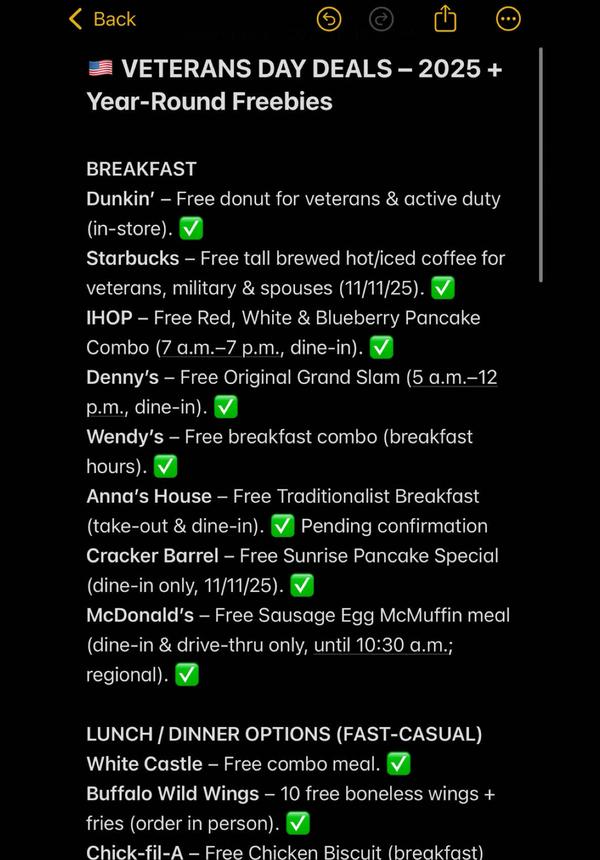 Back

🇺🇸 VETERANS DAY DEALS – 2025 + Year-Round Freebies

BREAKFAST
Dunkin' – Free donut for veterans & active duty (in-store). ✅
Starbucks – Free tall brewed hot/iced coffee for veterans, military & spouses (11/11/25). ✅
IHOP – Free Red, White & Blueberry Pancake Combo (7 a.m.–7 p.m., dine-in). ✅
Denny's – Free Original Grand Slam (5 a.m.–12 p.m., dine-in). ✅
Wendy's – Free breakfast combo (breakfast hours). ✅
Anna's House – Free Traditionalist Breakfast (take-out & dine-in). ✅ Pending confirmation
Cracker Barrel – Free Sunrise Pancake Special (dine-in only, 11/11/25). ✅
McDonald's – Free Sausage Egg McMuffin meal (dine-in & drive-thru only, until 10:30 a.m.; regional). ✅

LUNCH / DINNER OPTIONS (FAST-CASUAL)
White Castle – Free combo meal. ✅
Buffalo Wild Wings – 10 free boneless wings + fries (order in person). ✅
Chick-fil-A – Free Chicken Biscuit (breakfast)